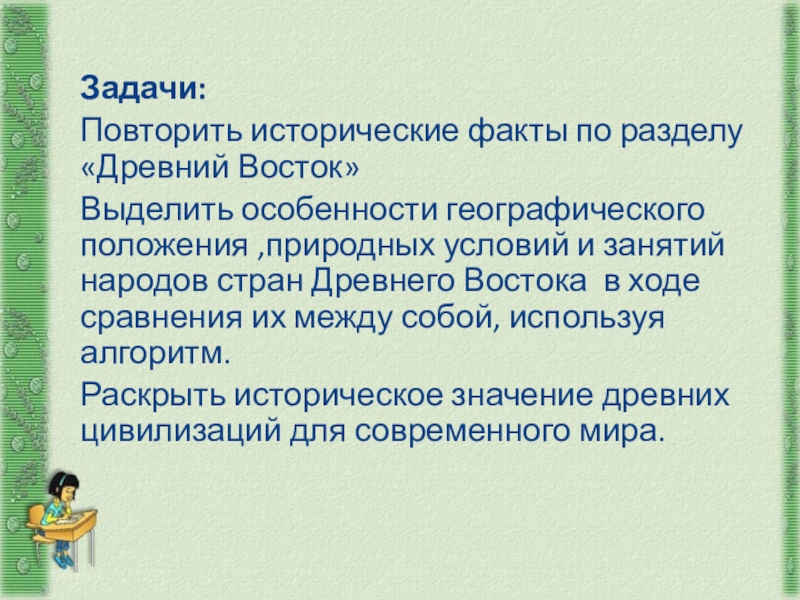 Задачи:

Повторить исторические факты по разделу «Древний Восток»

Выделить особенности географического положения ,природных условий и занятий народов стран Древнего Востока в ходе сравнения их между собой, используя алгоритм.

Раскрыть историческое значение древних цивилизаций для современного мира.